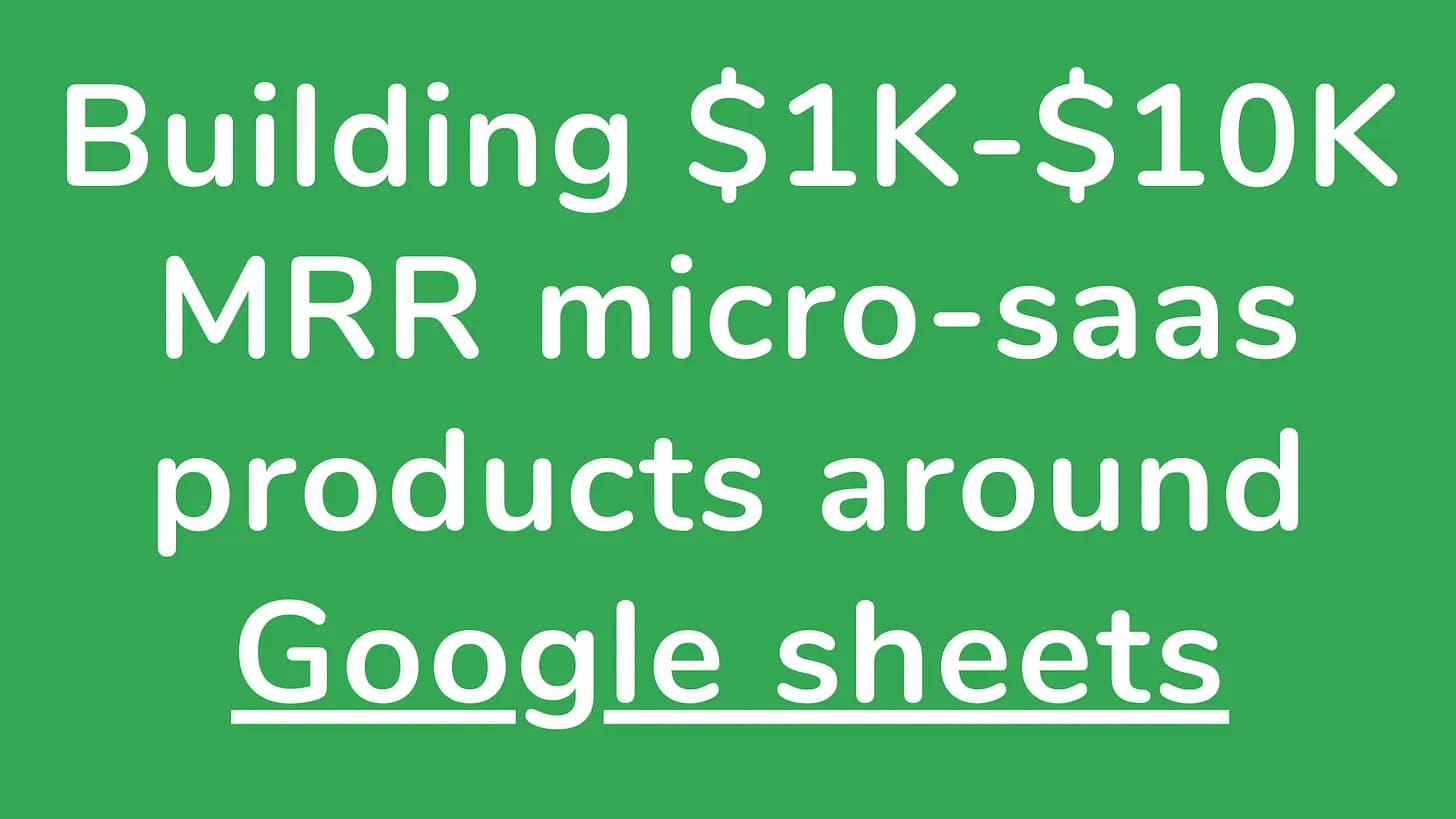 Building \$1K-\$10K MRR micro-saas products around Google sheets